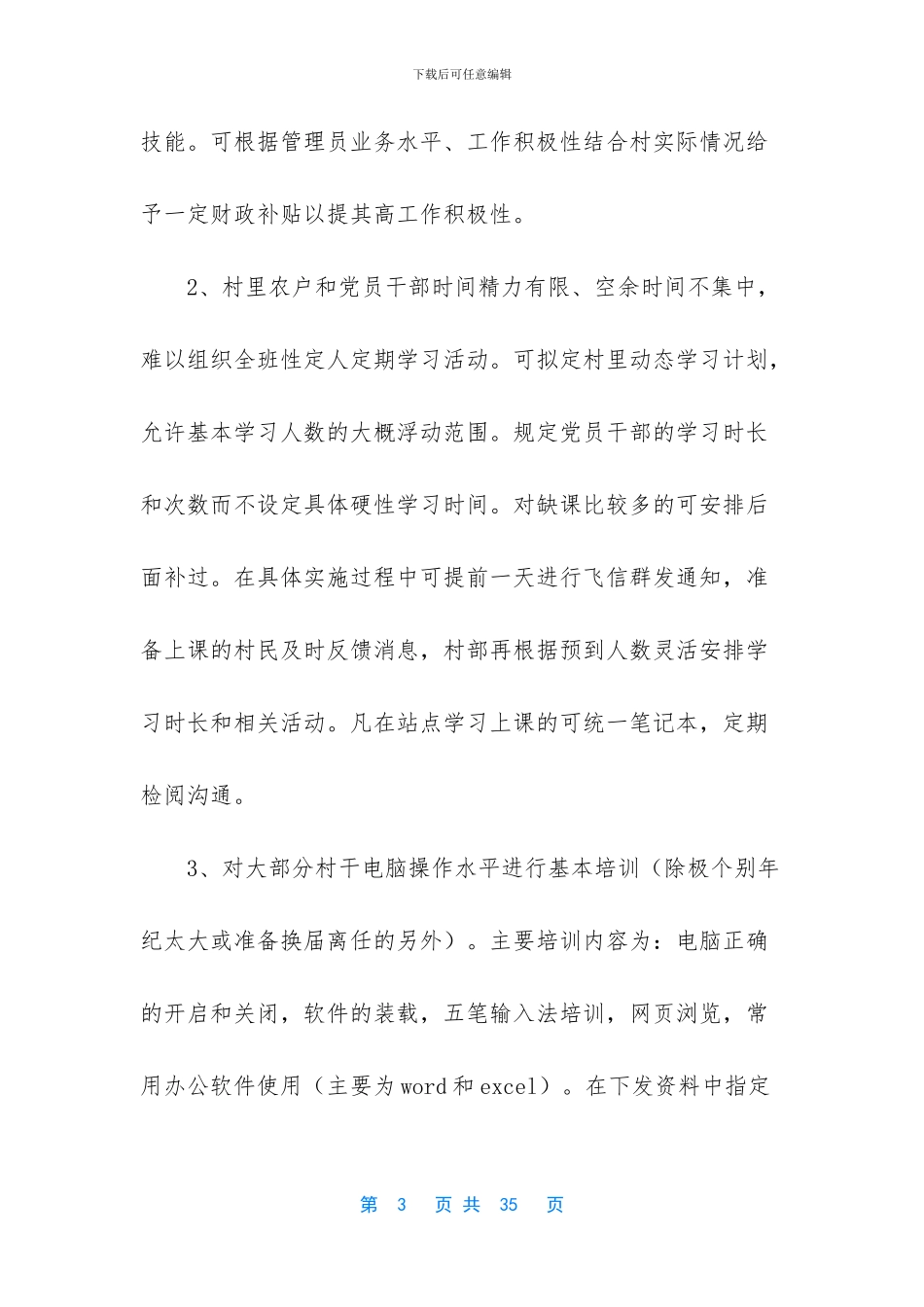 下载后可任意编辑

技能。可根据管理员业务水平、工作积极性结合村实际情况给予一定财政补贴以提其高工作积极性。

2、村里农户和党员干部时间精力有限、空余时间不集中，难以组织全班性定人定期学习活动。可拟定村里动态学习计划，允许基本学习人数的大概浮动范围。规定党员干部的学习时长和次数而不设定具体硬性学习时间。对缺课比较多的可安排后面补过。在具体实施过程中可提前一天进行飞信群发通知，准备上课的村民及时反馈消息，村部再根据预到人数灵活安排学习时长和相关活动。凡在站点学习上课的可统一笔记本，定期检阅沟通。

3、对大部分村干电脑操作水平进行基本培训（除极个别年纪太大或准备换届离任的另外）。主要培训内容为：电脑正确的开启和关闭，软件的装载，五笔输入法培训，网页浏览，常用办公软件使用（主要为 word 和 excel）。在下发资料中指定

第 3 页 共 35 页